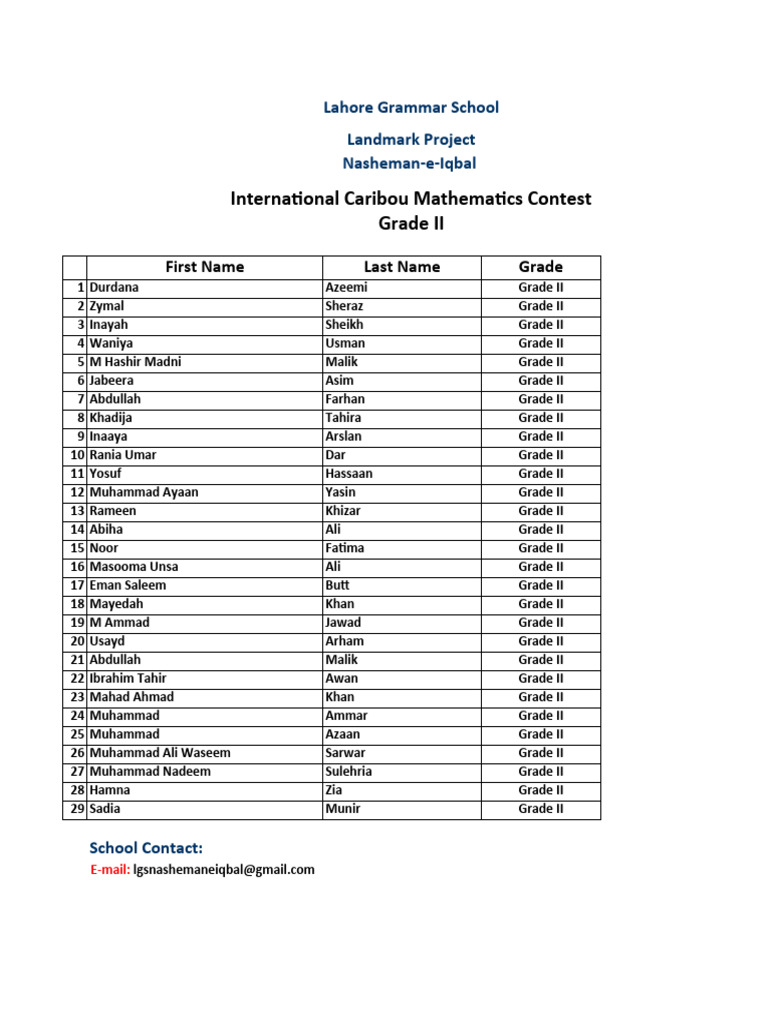 Lahore Grammar School

Landmark Project
Nasheman-e-Iqbal

International Caribou Mathematics Contest
Grade II

| | First Name | Last Name | Grade |
|---|---|---|---|
| 1 | Durdana | Azeemi | Grade II |
| 2 | Zymal | Sheraz | Grade II |
| 3 | Inayah | Sheikh | Grade II |
| 4 | Waniya | Usman | Grade II |
| 5 | M Hashir Madni | Malik | Grade II |
| 6 | Jabeera | Asim | Grade II |
| 7 | Abdullah | Farhan | Grade II |
| 8 | Khadija | Tahira | Grade II |
| 9 | Inaaya | Arslan | Grade II |
| 10 | Rania Umar | Dar | Grade II |
| 11 | Yosuf | Hassaan | Grade II |
| 12 | Muhammad Ayaan | Yasin | Grade II |
| 13 | Rameen | Khizar | Grade II |
| 14 | Abiha | Ali | Grade II |
| 15 | Noor | Fatima | Grade II |
| 16 | Masooma Unsa | Ali | Grade II |
| 17 | Eman Saleem | Butt | Grade II |
| 18 | Mayedah | Khan | Grade II |
| 19 | M Ammad | Jawad | Grade II |
| 20 | Usayd | Arham | Grade II |
| 21 | Abdullah | Malik | Grade II |
| 22 | Ibrahim Tahir | Awan | Grade II |
| 23 | Mahad Ahmad | Khan | Grade II |
| 24 | Muhammad | Ammar | Grade II |
| 25 | Muhammad | Azaan | Grade II |
| 26 | Muhammad Ali Waseem | Sarwar | Grade II |
| 27 | Muhammad Nadeem | Sulehria | Grade II |
| 28 | Hamna | Zia | Grade II |
| 29 | Sadia | Munir | Grade II |

School Contact:
E-mail: lgsnashemaneiqbal@gmail.com